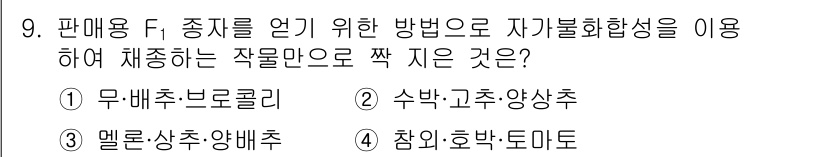 9. 판매용 $F_1$ 종자를 얻기 위한 방법으로 자가불화합성을 이용하여 채종하는 작물만으로 짝 지은 것은?

① 무·배추·브로콜리 ② 수박·고추·양상추

③ 멜론·상추·양배추 ④ 참외·호박·토마토